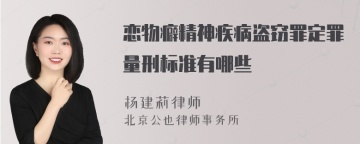 恋物癖精神疾病盗窃罪定罪量刑标准有哪些

杨建莉律师
北京公也律师事务所